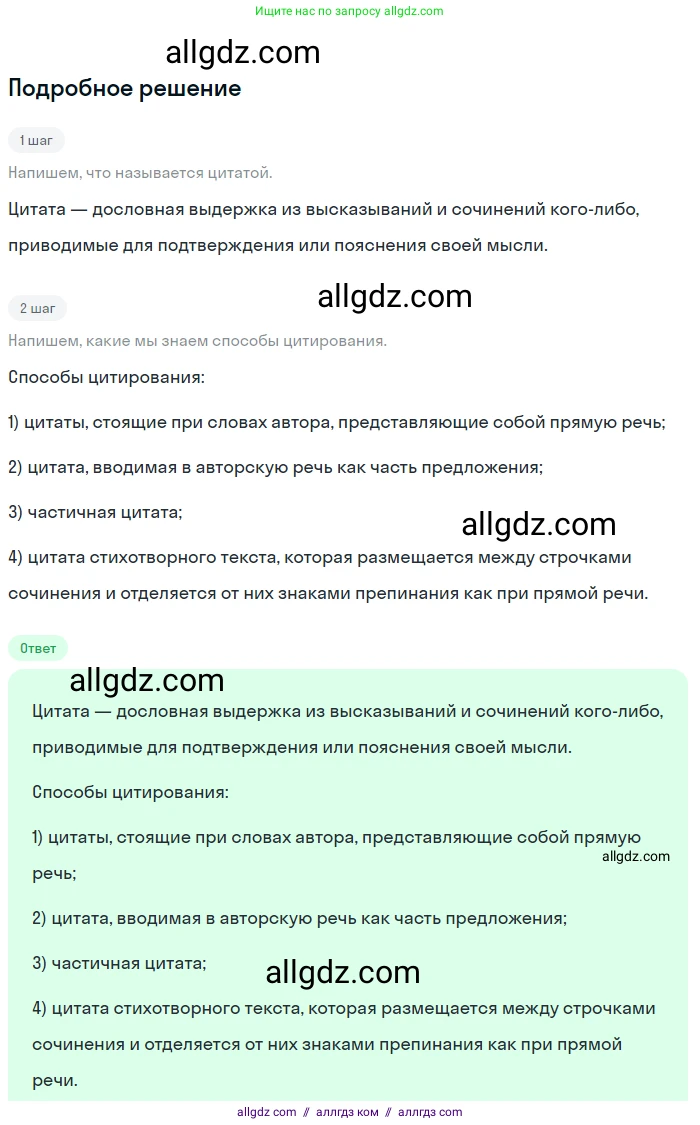 Ищите нас по запросу allgdz.com

allgdz.com

Подробное решение

1 шаг

Напишем, что называется цитатой.

Цитата — дословная выдержка из высказываний и сочинений кого-либо, приводимые для подтверждения или пояснения своей мысли.

2 шаг

allgdz.com

Напишем, какие мы знаем способы цитирования.

Способы цитирования:

1) цитаты, стоящие при словах автора, представляющие собой прямую речь;

2) цитата, вводимая в авторскую речь как часть предложения;

3) частичная цитата;

allgdz.com

4) цитата стихотворного текста, которая размещается между строчками сочинения и отделяется от них знаками препинания как при прямой речи.

Ответ

allgdz.com

Цитата — дословная выдержка из высказываний и сочинений кого-либо, приводимые для подтверждения или пояснения своей мысли.

Способы цитирования:

1) цитаты, стоящие при словах автора, представляющие собой прямую речь;

allgdz.com

2) цитата, вводимая в авторскую речь как часть предложения;

3) частичная цитата;

allgdz.com

4) цитата стихотворного текста, которая размещается между строчками сочинения и отделяется от них знаками препинания как при прямой речи.

allgdz com // аллгдз ком // аллгдз com